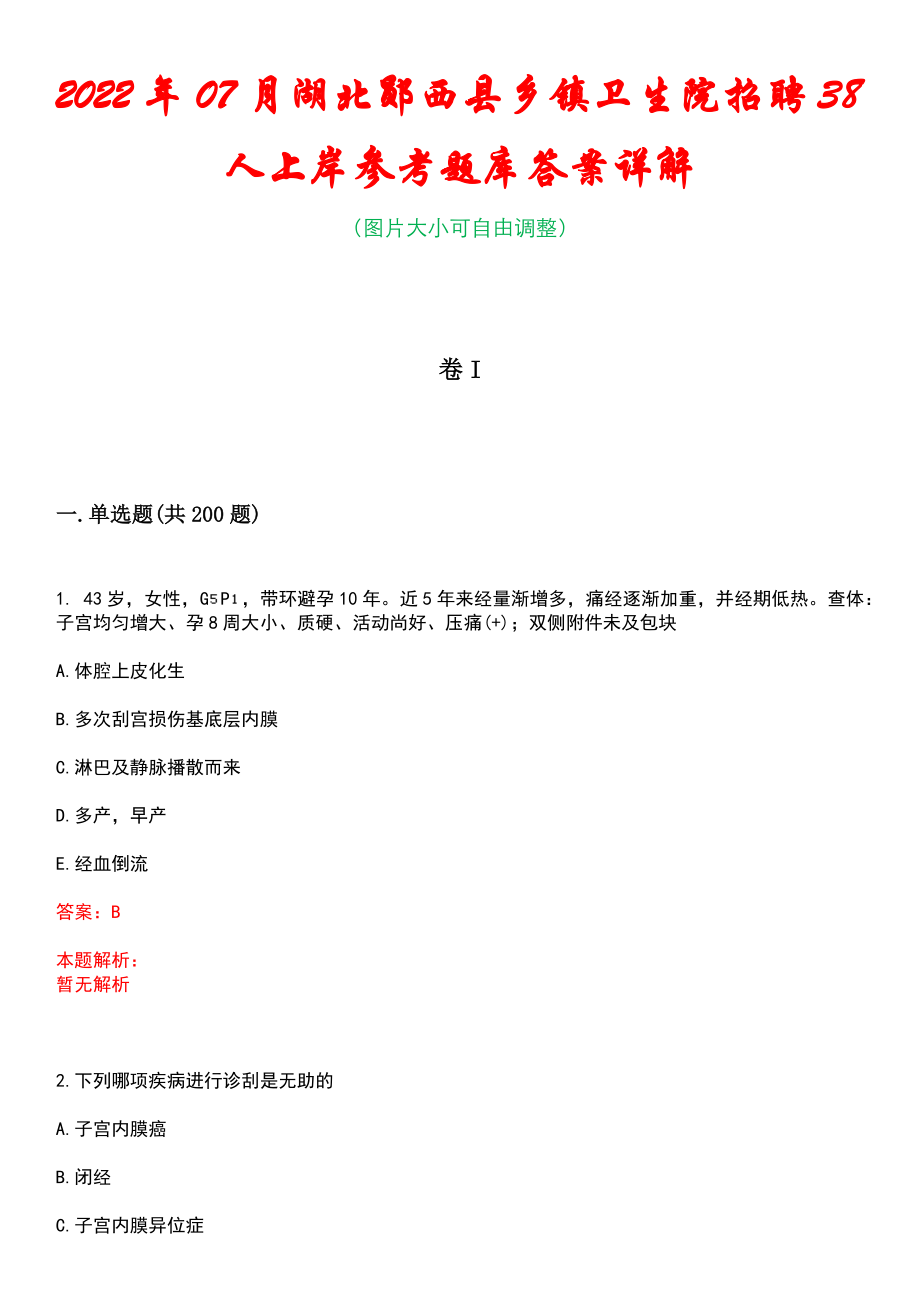 2022年07月湖北郧西县乡镇卫生院招聘38人上岸参考题库答案详解

（图片大小可自由调整）

卷I

一.单选题(共200题)

1. 43岁，女性，$G_5P_1$，带环避孕10年。近5年来经量渐增多，痛经逐渐加重，并经期低热。查体：子宫均匀增大、孕8周大小、质硬、活动尚好、压痛(+)；双侧附件未及包块

A.体腔上皮化生

B.多次刮宫损伤基底层内膜

C.淋巴及静脉播散而来

D.多产，早产

E.经血倒流

答案：B

本题解析：
暂无解析

2.下列哪项疾病进行诊刮是无助的

A.子宫内膜癌

B.闭经

C.子宫内膜异位症